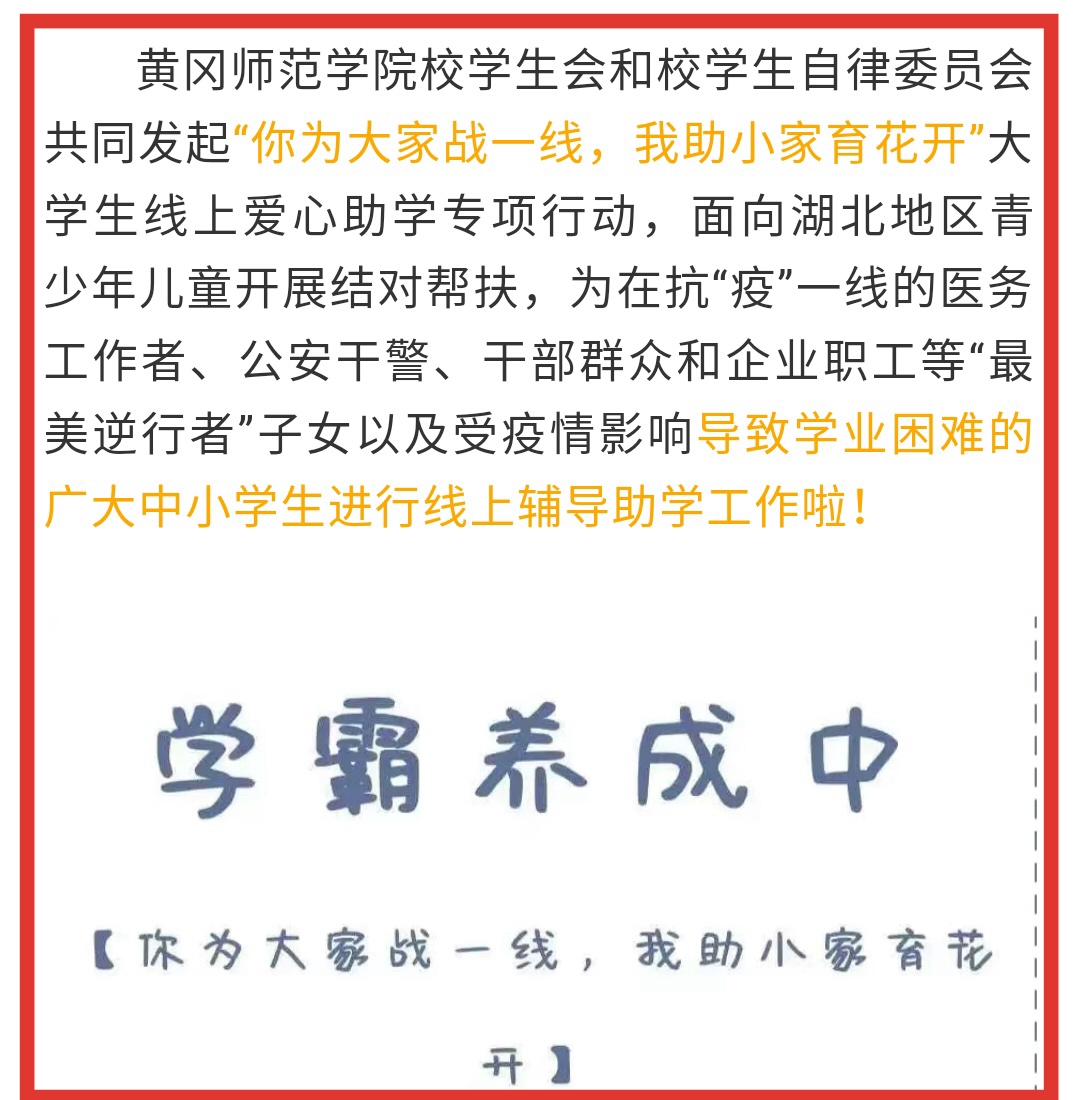 黄冈师范学院校学生会和校学生自律委员会共同发起“你为大家战一线，我助小家育花开”大学生线上爱心助学专项行动，面向湖北地区青少年儿童开展结对帮扶，为在抗“疫”一线的医务工作者、公安干警、干部群众和企业职工等“最美逆行者”子女以及受疫情影响导致学业困难的广大中小学生进行线上辅导助学工作啦！

学霸养成中

【你为大家战一线，我助小家育花开】